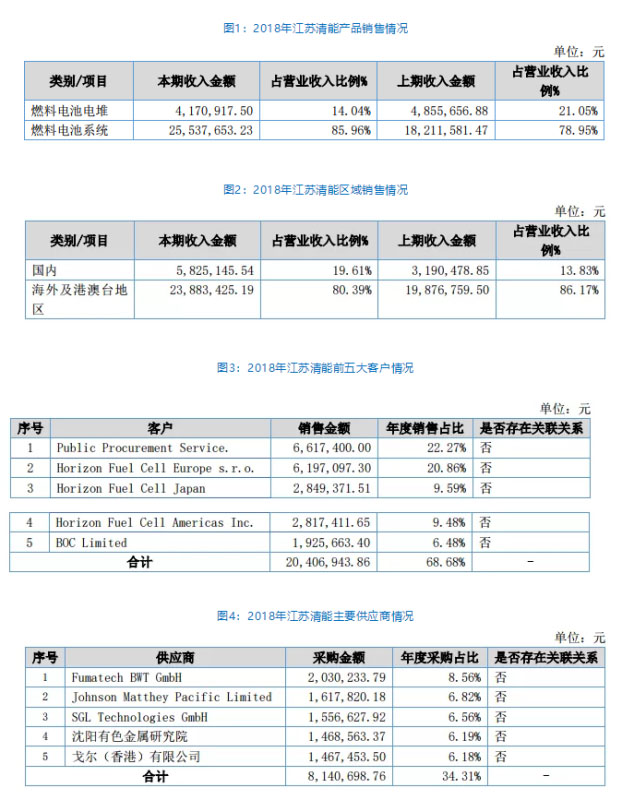 图1：2018年江苏清能产品销售情况

单位：元

| 类别/项目 | 本期收入金额 | 占营业收入比例% | 上期收入金额 | 占营业收入比例% |
|---|---|---|---|---|
| 燃料电池电堆 | 4，170，917.50 | 14.04% | 4，855，656.88 | 21.05% |
| 燃料电池系统 | 25，537，653.23 | 85.96% | 18，211，581.47 | 78.95% |

图2：2018年江苏清能区域销售情况

单位：元

| 类别/项目 | 本期收入金额 | 占营业收入比例% | 上期收入金额 | 占营业收入比例% |
|---|---|---|---|---|
| 国内 | 5，825，145.54 | 19.61% | 3，190，478.85 | 13.83% |
| 海外及港澳台地区 | 23，883，425.19 | 80.39% | 19，876，759.50 | 86.17% |

图3：2018年江苏清能前五大客户情况

单位：元

| 序号 | 客户 | 销售金额 | 年度销售占比 | 是否存在关联关系 |
|---|---|---|---|---|
| 1 | Public Procurement Service. | 6，617，400.00 | 22.27% | 否 |
| 2 | Horizon Fuel Cell Europe s.r.o. | 6，197，097.30 | 20.86% | 否 |
| 3 | Horizon Fuel Cell Japan | 2，849，371.51 | 9.59% | 否 |
| 4 | Horizon Fuel Cell Americas Inc. | 2，817，411.65 | 9.48% | 否 |
| 5 | BOC Limited | 1，925，663.40 | 6.48% | 否 |
| 合计 | | 20，406，943.86 | 68.68% | - |

图4：2018年江苏清能主要供应商情况

单位：元

| 序号 | 供应商 | 采购金额 | 年度采购占比 | 是否存在关联关系 |
|---|---|---|---|---|
| 1 | Fumatech BWT GmbH | 2，030，233.79 | 8.56% | 否 |
| 2 | Johnson Matthey Pacific Limited | 1，617，820.18 | 6.82% | 否 |
| 3 | SGL Technologies GmbH | 1，556，627.92 | 6.56% | 否 |
| 4 | 沈阳有色金属研究院 | 1，468，563.37 | 6.19% | 否 |
| 5 | 戈尔（香港）有限公司 | 1，467，453.50 | 6.18% | 否 |
| 合计 | | 8，140，698.76 | 34.31% | - |